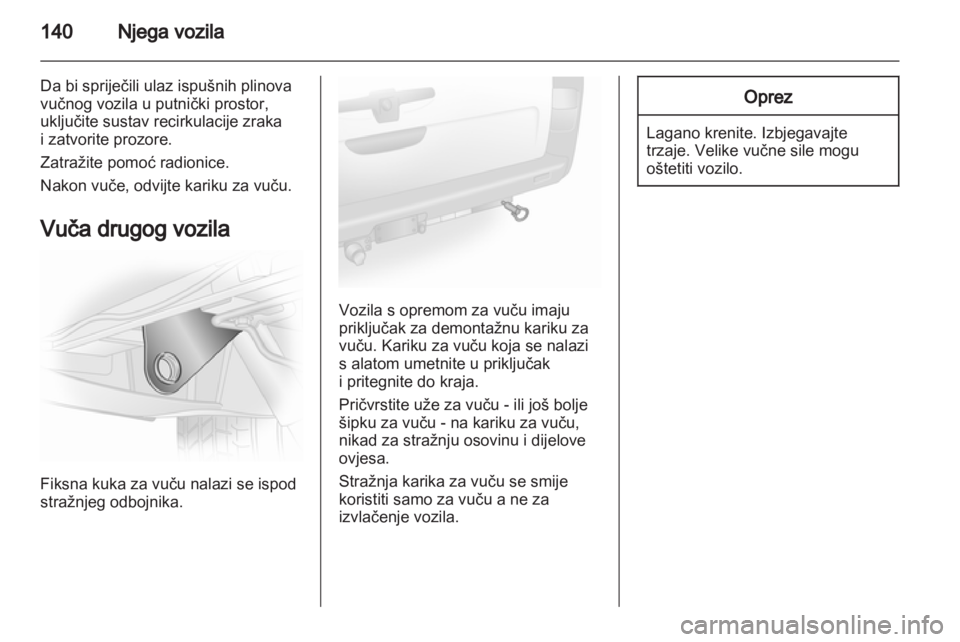 140 Njega vozila

Da bi spriječili ulaz ispušnih plinova vučnog vozila u putnički prostor, uključite sustav recirkulacije zraka i zatvorite prozore.

Zatražite pomoć radionice.

Nakon vuče, odvijte kariku za vuču.

Vuča drugog vozila

Fiksna kuka za vuču nalazi se ispod stražnjeg odbojnika.

Vozila s opremom za vuču imaju priključak za demontažnu kariku za vuču. Kariku za vuču koja se nalazi s alatom umetnite u priključak i pritegnite do kraja.

Pričvrstite uže za vuču - ili još bolje šipku za vuču - na kariku za vuču, nikad za stražnju osovinu i dijelove ovjesa.

Stražnja karika za vuču se smije koristiti samo za vuču a ne za izvlačenje vozila.

Oprez

Lagano krenite. Izbjegavajte trzaje. Velike vučne sile mogu oštetiti vozilo.

carmanualsonline.info